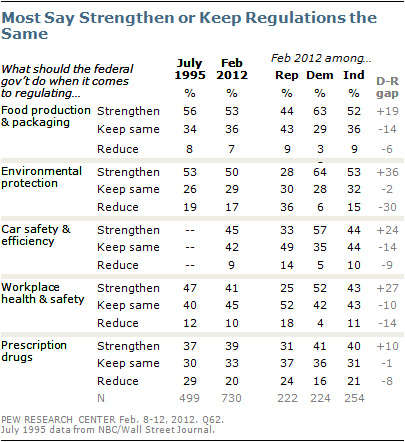 Most Say Strengthen or Keep Regulations the Same

Feb 2012 among...

| What should the federal gov't do when it comes to regulating... | | July 1995 % | Feb 2012 % | Rep % | Dem % | Ind % | D-R gap |
|---|---|---|---|---|---|---|---|
| Food production & packaging | Strengthen | 56 | 53 | 44 | 63 | 52 | +19 |
| | Keep same | 34 | 36 | 43 | 29 | 36 | -14 |
| | Reduce | 8 | 7 | 9 | 3 | 9 | -6 |
| Environmental protection | Strengthen | 53 | 50 | 28 | 64 | 53 | +36 |
| | Keep same | 26 | 29 | 30 | 28 | 32 | -2 |
| | Reduce | 19 | 17 | 36 | 6 | 15 | -30 |
| Car safety & efficiency | Strengthen | -- | 45 | 33 | 57 | 44 | +24 |
| | Keep same | -- | 42 | 49 | 35 | 44 | -14 |
| | Reduce | -- | 9 | 14 | 5 | 10 | -9 |
| Workplace health & safety | Strengthen | 47 | 41 | 25 | 52 | 43 | +27 |
| | Keep same | 40 | 45 | 52 | 42 | 43 | -10 |
| | Reduce | 12 | 10 | 18 | 4 | 11 | -14 |
| Prescription drugs | Strengthen | 37 | 39 | 31 | 41 | 40 | +10 |
| | Keep same | 30 | 33 | 37 | 36 | 31 | -1 |
| | Reduce | 29 | 20 | 24 | 16 | 21 | -8 |
| | N | 499 | 730 | 222 | 224 | 254 | |

PEW RESEARCH CENTER Feb. 8-12, 2012. Q62.
July 1995 data from NBC/Wall Street Journal.